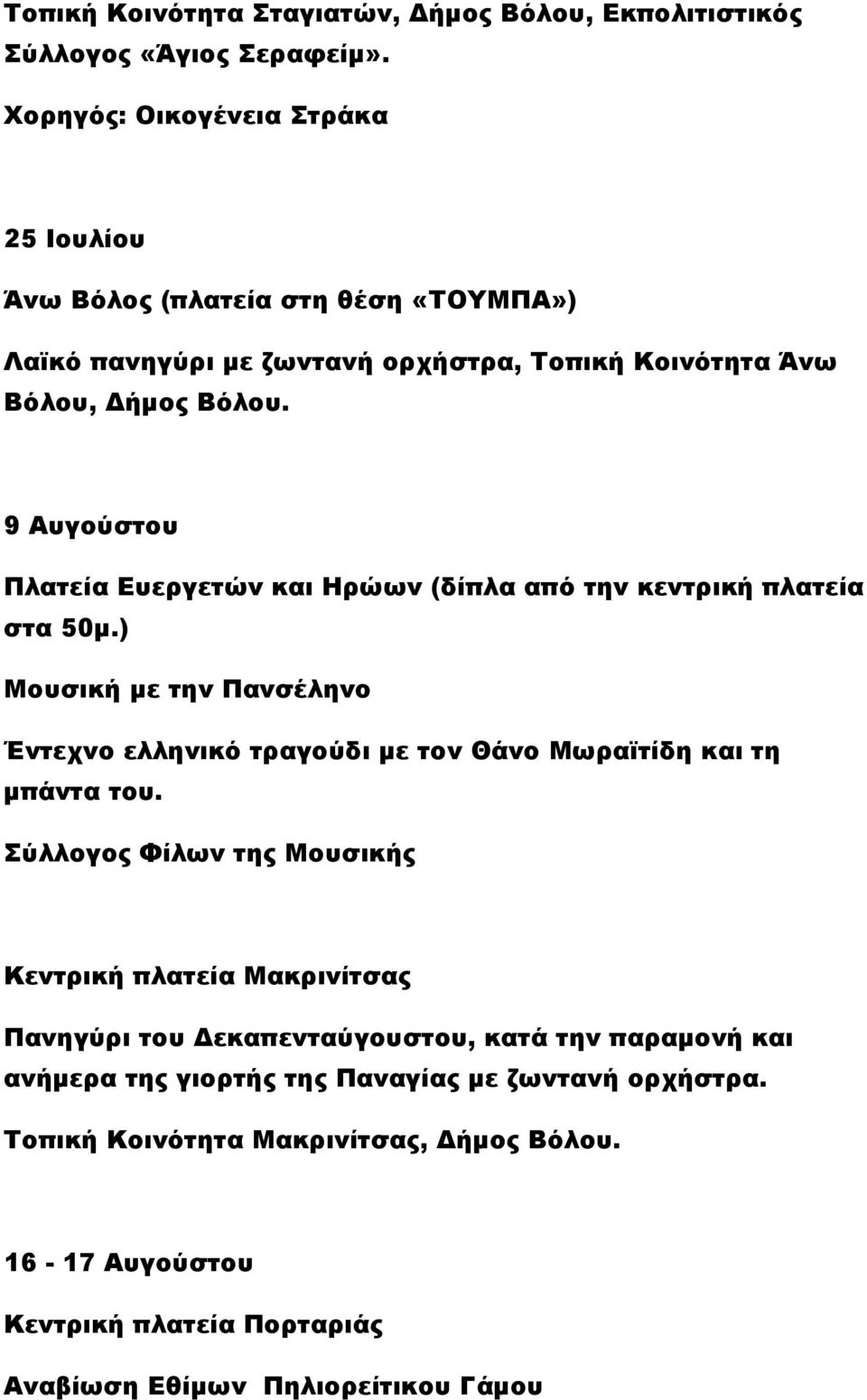 Τοπική Κοινότητα Σταγιατών, Δήμος Βόλου, Εκπολιτιστικός Σύλλογος «Άγιος Σεραφείμ».

Χορηγός: Οικογένεια Στράκα

25 Ιουλίου

Άνω Βόλος (πλατεία στη θέση «ΤΟΥΜΠΑ»)

Λαϊκό πανηγύρι με ζωντανή ορχήστρα, Τοπική Κοινότητα Άνω Βόλου, Δήμος Βόλου.

9 Αυγούστου

Πλατεία Ευεργετών και Ηρώων (δίπλα από την κεντρική πλατεία στα 50μ.)

Μουσική με την Πανσέληνο

Έντεχνο ελληνικό τραγούδι με τον Θάνο Μωραϊτίδη και τη μπάντα του.

Σύλλογος Φίλων της Μουσικής

Κεντρική πλατεία Μακρινίτσας

Πανηγύρι του Δεκαπενταύγουστου, κατά την παραμονή και ανήμερα της γιορτής της Παναγίας με ζωντανή ορχήστρα.

Τοπική Κοινότητα Μακρινίτσας, Δήμος Βόλου.

16 - 17 Αυγούστου

Κεντρική πλατεία Πορταριάς

Αναβίωση Εθίμων Πηλιορείτικου Γάμου